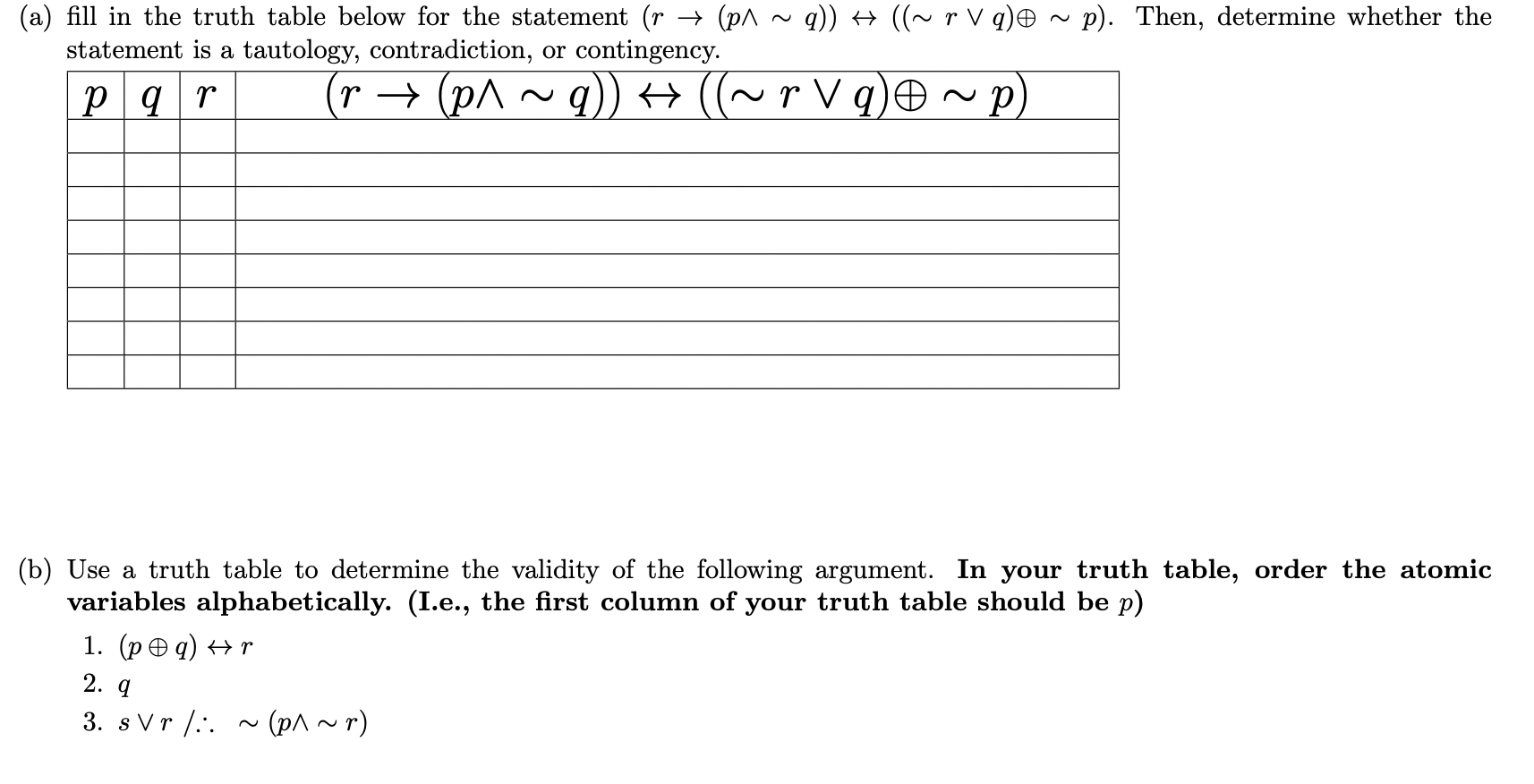 (a) fill in the truth table below for the statement $(r \rightarrow (p \wedge \sim q)) \leftrightarrow ((\sim r \vee q) \oplus \sim p)$. Then, determine whether the statement is a tautology, contradiction, or contingency.

| $p$ | $q$ | $r$ | $(r \rightarrow (p \wedge \sim q)) \leftrightarrow ((\sim r \vee q) \oplus \sim p)$ |
|---|---|---|---|
| | | | |
| | | | |
| | | | |
| | | | |
| | | | |
| | | | |
| | | | |
| | | | |

(b) Use a truth table to determine the validity of the following argument. **In your truth table, order the atomic variables alphabetically. (I.e., the first column of your truth table should be $p$)**

1. $(p \oplus q) \leftrightarrow r$
2. $q$
3. $s \vee r$ $/\therefore$ $\sim (p \wedge \sim r)$